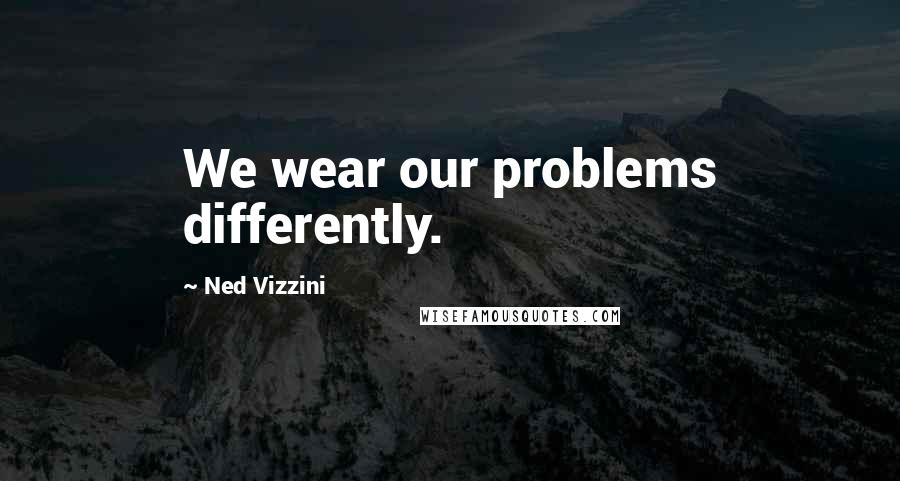 We wear our problems differently.

~ Ned Vizzini

WISEFAMOUSQUOTES.COM